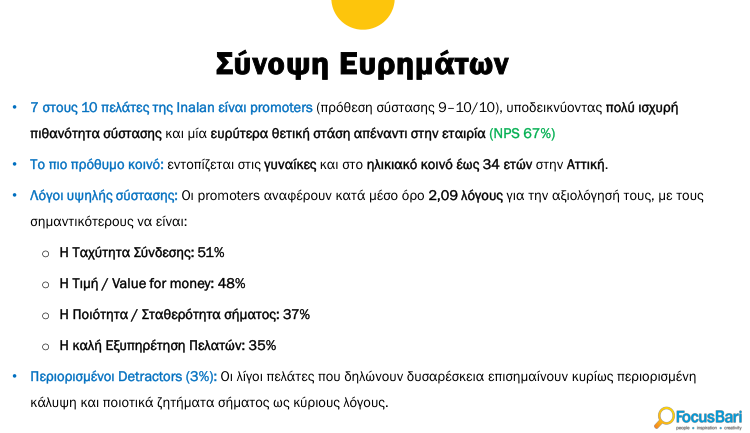 Σύνοψη Ευρημάτων

• 7 στους 10 πελάτες της Inalan είναι promoters (πρόθεση σύστασης 9–10/10), υποδεικνύοντας πολύ ισχυρή πιθανότητα σύστασης και μία ευρύτερα θετική στάση απέναντι στην εταιρία (NPS 67%)

• Το πιο πρόθυμο κοινό: εντοπίζεται στις γυναίκες και στο ηλικιακό κοινό έως 34 ετών στην Αττική.

• Λόγοι υψηλής σύστασης: Οι promoters αναφέρουν κατά μέσο όρο 2,09 λόγους για την αξιολόγησή τους, με τους σημαντικότερους να είναι:

o Η Ταχύτητα Σύνδεσης: 51%

o Η Τιμή / Value for money: 48%

o Η Ποιότητα / Σταθερότητα σήματος: 37%

o Η καλή Εξυπηρέτηση Πελατών: 35%

• Περιορισμένοι Detractors (3%): Οι λίγοι πελάτες που δηλώνουν δυσαρέσκεια επισημαίνουν κυρίως περιορισμένη κάλυψη και ποιοτικά ζητήματα σήματος ως κύριους λόγους.

FocusBari
people • inspiration • creativity